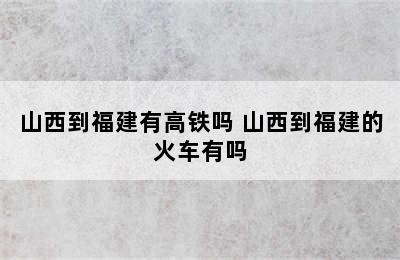 山西到福建有高铁吗 山西到福建的火车有吗